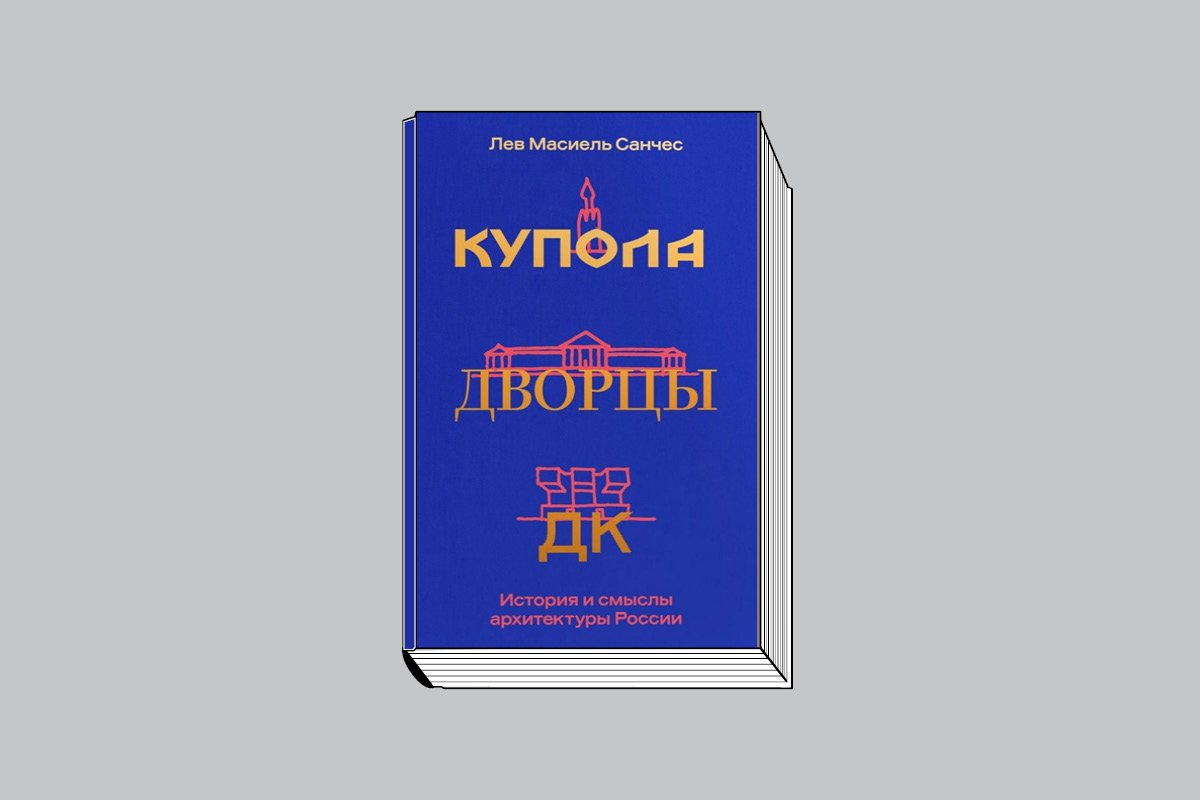 Лев Масиель Санчес

КУПОЛА

ДВОРЦЫ

ДК

История и смыслы архитектуры России